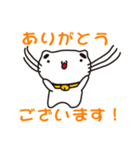 ありがとう

ございます！